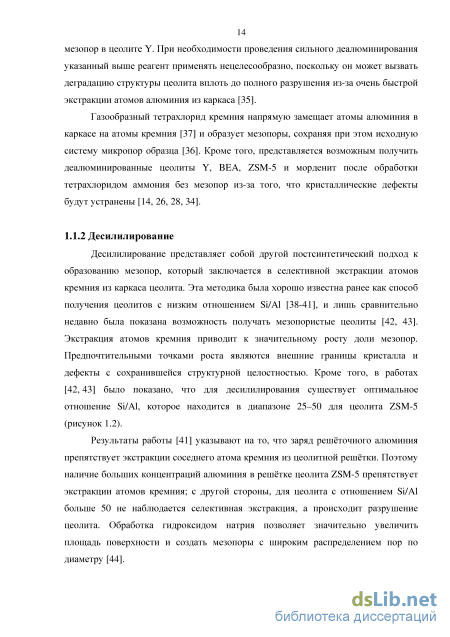 14

мезопор в цеолите Y. При необходимости проведения сильного деалюминирования указанный выше реагент применять нецелесообразно, поскольку он может вызвать деградацию структуры цеолита вплоть до полного разрушения из-за очень быстрой экстракции атомов алюминия из каркаса [35].

Газообразный тетрахлорид кремния напрямую замещает атомы алюминия в каркасе на атомы кремния [37] и образует мезопоры, сохраняя при этом исходную систему микропор образца [36]. Кроме того, представляется возможным получить деалюминированные цеолиты Y, BEA, ZSM-5 и морденит после обработки тетрахлоридом аммония без мезопор из-за того, что кристаллические дефекты будут устранены [14, 26, 28, 34].

1.1.2 Десилилирование

Десилилирование представляет собой другой постсинтетический подход к образованию мезопор, который заключается в селективной экстракции атомов кремния из каркаса цеолита. Эта методика была хорошо известна ранее как способ получения цеолитов с низким отношением Si/Al [38-41], и лишь сравнительно недавно была показана возможность получать мезопористые цеолиты [42, 43]. Экстракция атомов кремния приводит к значительному росту доли мезопор. Предпочтительными точками роста являются внешние границы кристалла и дефекты с сохранившейся структурной целостностью. Кроме того, в работах [42, 43] было показано, что для десилилирования существует оптимальное отношение Si/Al, которое находится в диапазоне 25–50 для цеолита ZSM-5 (рисунок 1.2).

Результаты работы [41] указывают на то, что заряд решёточного алюминия препятствует экстракции соседнего атома кремния из цеолитной решётки. Поэтому наличие больших концентраций алюминия в решётке цеолита ZSM-5 препятствует экстракции атомов кремния; с другой стороны, для цеолита с отношением Si/Al больше 50 не наблюдается селективная экстракция, а происходит разрушение цеолита. Обработка гидроксидом натрия позволяет значительно увеличить площадь поверхности и создать мезопоры с широким распределением пор по диаметру [44].

dsLib.net
библиотека диссертаций